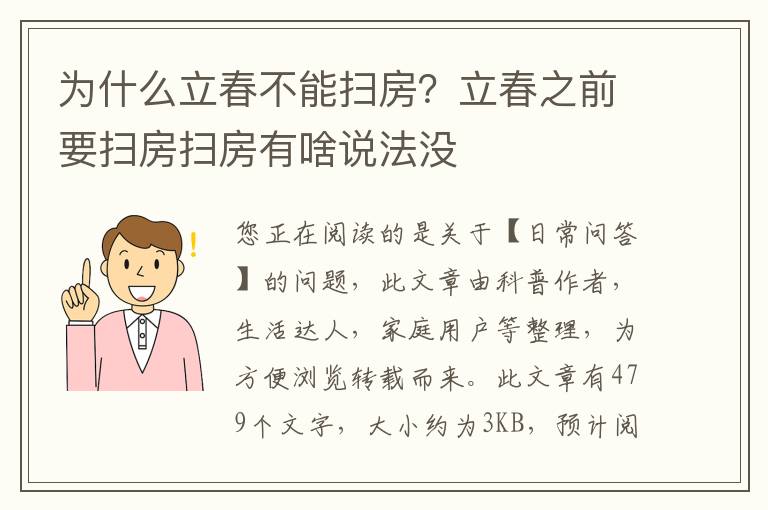 为什么立春不能扫房？立春之前要扫房扫房有啥说法没

您正在阅读的是关于【日常问答】的问题，此文章由科普作者，生活达人，家庭用户等整理，为方便浏览转载而来。此文章有479个文字，大小约为3KB，预计阅